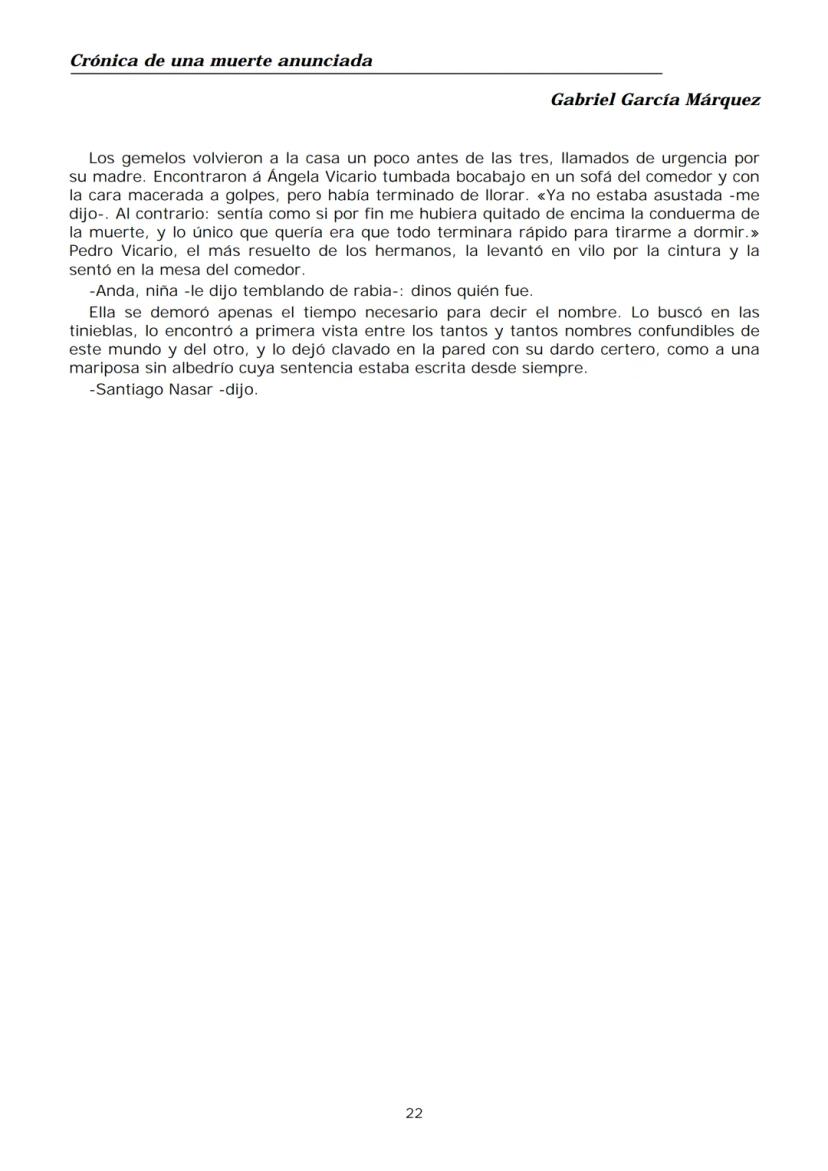 Crónica de una muerte anunciada

Gabriel García Márquez

Los gemelos volvieron a la casa un poco antes de las tres, llamados de urgencia por su madre. Encontraron á Ángela Vicario tumbada bocabajo en un sofá del comedor y con la cara macerada a golpes, pero había terminado de llorar. «Ya no estaba asustada -me dijo-. Al contrario: sentía como si por fin me hubiera quitado de encima la conduerma de la muerte, y lo único que quería era que todo terminara rápido para tirarme a dormir.» Pedro Vicario, el más resuelto de los hermanos, la levantó en vilo por la cintura y la sentó en la mesa del comedor.

-Anda, niña -le dijo temblando de rabia-: dinos quién fue.

Ella se demoró apenas el tiempo necesario para decir el nombre. Lo buscó en las tinieblas, lo encontró a primera vista entre los tantos y tantos nombres confundibles de este mundo y del otro, y lo dejó clavado en la pared con su dardo certero, como a una mariposa sin albedrío cuya sentencia estaba escrita desde siempre.

-Santiago Nasar -dijo.

22